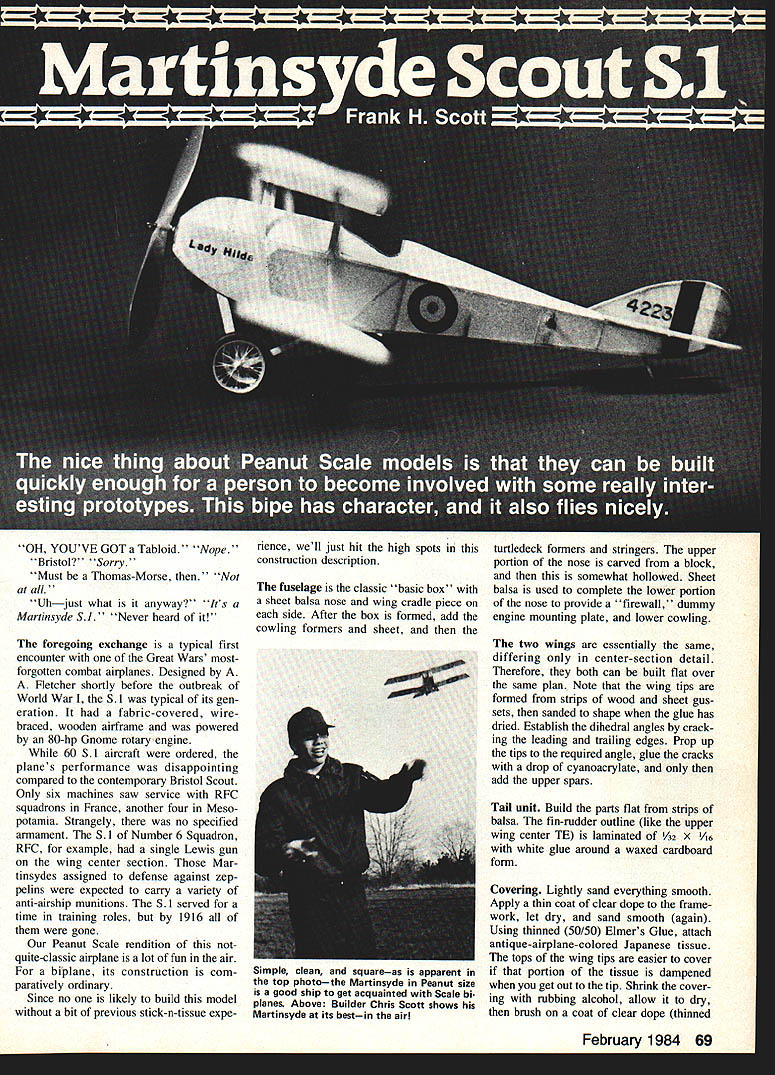 Martinsyde Scout S.1

Frank H. Scott

Lady Hilda

4223

The nice thing about Peanut Scale models is that they can be built quickly enough for a person to become involved with some really interesting prototypes. This bipe has character, and it also flies nicely.

"OH, YOU'VE GOT a Tabloid." "Nope."

"Bristol?" "Sorry."

"Must be a Thomas-Morse, then." "Not at all."

"Uh—just what is it anyway?" "It's a Martinsyde S.1." "Never heard of it!"

The foregoing exchange is a typical first encounter with one of the Great Wars' most-forgotten combat airplanes. Designed by A. A. Fletcher shortly before the outbreak of World War I, the S.1 was typical of its generation. It had a fabric-covered, wire-braced, wooden airframe and was powered by an 80-hp Gnome rotary engine.

While 60 S.1 aircraft were ordered, the plane's performance was disappointing compared to the contemporary Bristol Scout. Only six machines saw service with RFC squadrons in France, another four in Mesopotamia. Strangely, there was no specified armament. The S.1 of Number 6 Squadron, RFC, for example, had a single Lewis gun on the wing center section. Those Martinsydes assigned to defense against zeppelins were expected to carry a variety of anti-airship munitions. The S.1 served for a time in training roles, but by 1916 all of them were gone.

Our Peanut Scale rendition of this not-quite-classic airplane is a lot of fun in the air. For a biplane, its construction is comparatively ordinary.

Since no one is likely to build this model without a bit of previous stick-n-tissue experience, we'll just hit the high spots in this construction description.

The fuselage is the classic "basic box" with a sheet balsa nose and wing cradle piece on each side. After the box is formed, add the cowling formers and sheet, and then the

Simple, clean, and square—as is apparent in the top photo—the Martinsyde in Peanut size is a good ship to get acquainted with Scale biplanes. Above: Builder Chris Scott shows his Martinsyde at its best—in the air!

turtledeck formers and stringers. The upper portion of the nose is carved from a block, and then this is somewhat hollowed. Sheet balsa is used to complete the lower portion of the nose to provide a "firewall," dummy engine mounting plate, and lower cowling.

The two wings are essentially the same, differing only in center-section detail. Therefore, they both can be built flat over the same plan. Note that the wing tips are formed from strips of wood and sheet gussets, then sanded to shape when the glue has dried. Establish the dihedral angles by cracking the leading and trailing edges. Prop up the tips to the required angle, glue the cracks with a drop of cyanoacrylate, and only then add the upper spars.

Tail unit. Build the parts flat from strips of balsa. The fin-rudder outline (like the upper wing center TE) is laminated of $\frac{1}{32} \times \frac{1}{16}$ with white glue around a waxed cardboard form.

Covering. Lightly sand everything smooth. Apply a thin coat of clear dope to the framework, let dry, and sand smooth (again). Using thinned (50/50) Elmer's Glue, attach antique-airplane-colored Japanese tissue. The tops of the wing tips are easier to cover if that portion of the tissue is dampened when you get out to the tip. Shrink the covering with rubbing alcohol, allow it to dry, then brush on a coat of clear dope (thinned

February 1984 69